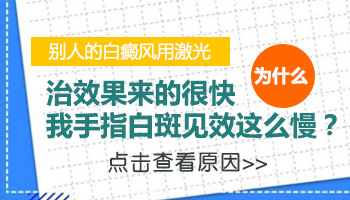 别人的白癜风用激光

为什么

治效果来的很快
我手指白斑见效这么慢？

点击查看原因>>